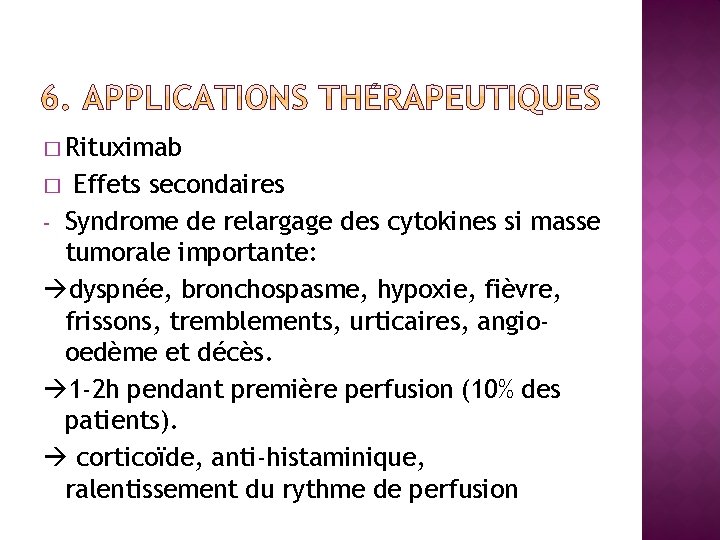 6. APPLICATIONS THÉRAPEUTIQUES

□ Rituximab

□ Effets secondaires

- Syndrome de relargage des cytokines si masse tumorale importante:

→dyspnée, bronchospasme, hypoxie, fièvre, frissons, tremblements, urticaires, angio-oedème et décès.

→1-2h pendant première perfusion (10% des patients).

→ corticoïde, anti-histaminique, ralentissement du rythme de perfusion